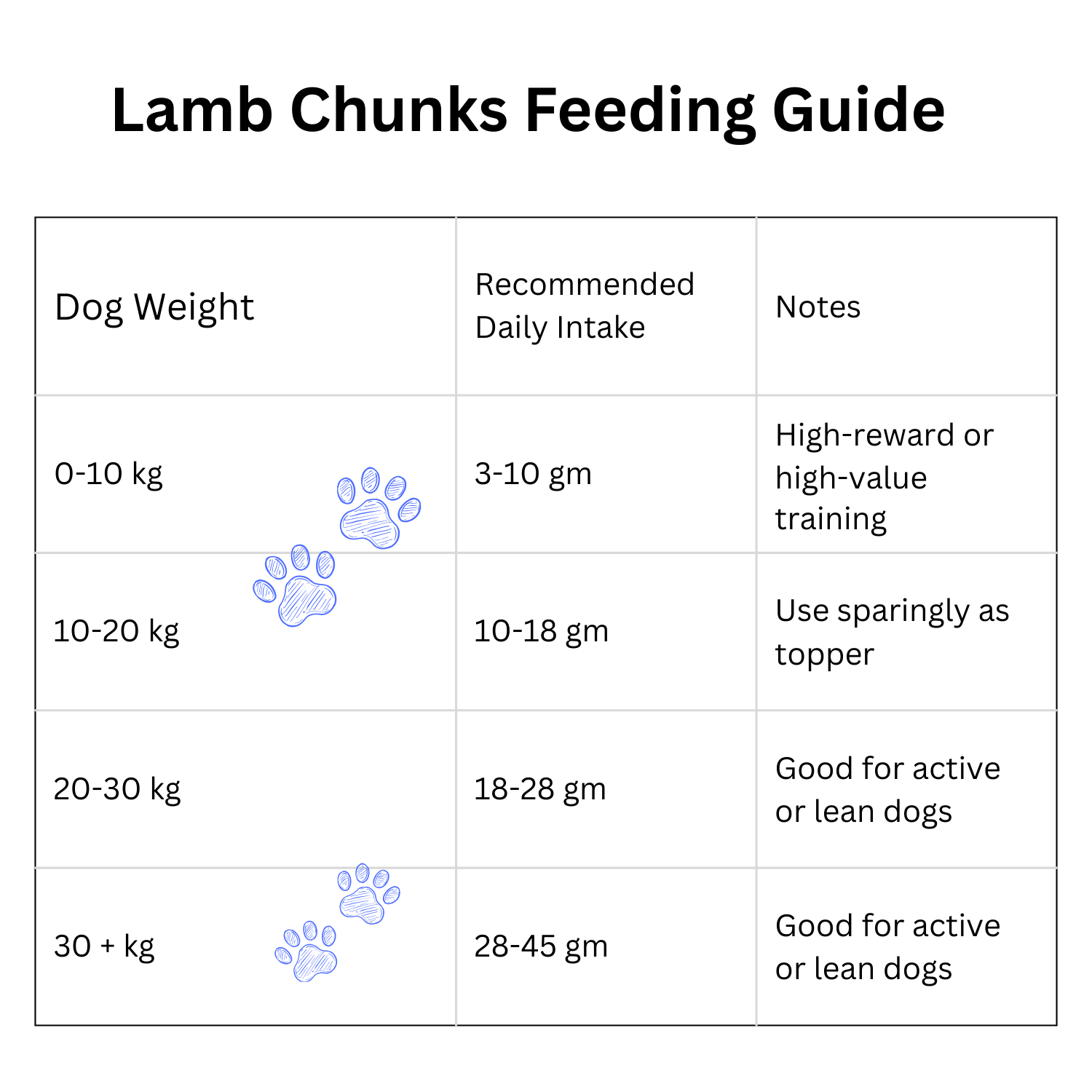 Lamb Chunks Feeding Guide

| Dog Weight | Recommended Daily Intake | Notes |
|---|---|---|
| 0-10 kg | 3-10 gm | High-reward or high-value training |
| 10-20 kg | 10-18 gm | Use sparingly as topper |
| 20-30 kg | 18-28 gm | Good for active or lean dogs |
| 30 + kg | 28-45 gm | Good for active or lean dogs |